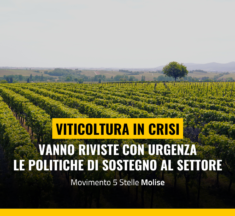 VITICOLTURA IN CRISI

VANNO RIVISTE CON URGENZA LE POLITICHE DI SOSTEGNO AL SETTORE

Movimento 5 Stelle Molise